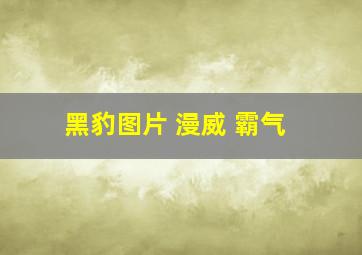 黑豹图片 漫威 霸气